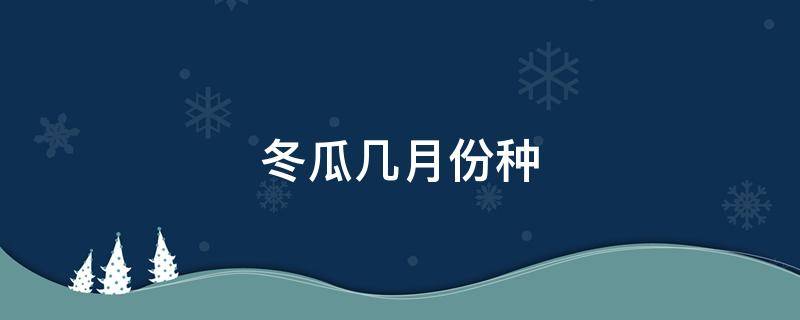 冬瓜几月份种